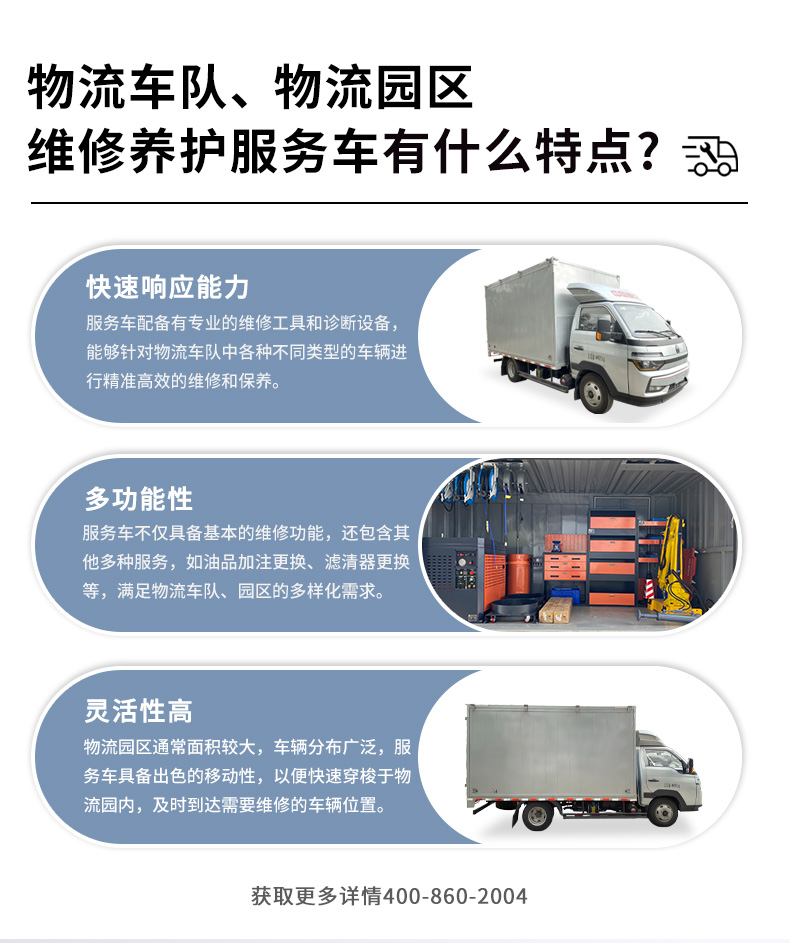 物流车队、物流园区
维修养护服务车有什么特点?

快速响应能力

服务车配备有专业的维修工具和诊断设备，能够针对物流车队中各种不同类型的车辆进行精准高效的维修和保养。

多功能性

服务车不仅具备基本的维修功能，还包含其他多种服务，如油品加注更换、滤清器更换等，满足物流车队、园区的多样化需求。

灵活性高

物流园区通常面积较大，车辆分布广泛，服务车具备出色的移动性，以便快速穿梭于物流园内，及时到达需要维修的车辆位置。

获取更多详情400-860-2004